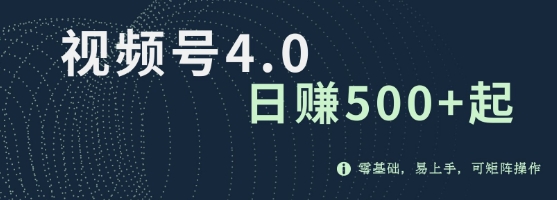 视频号4.0

日赚500+起

零基础，易上手，可矩阵操作